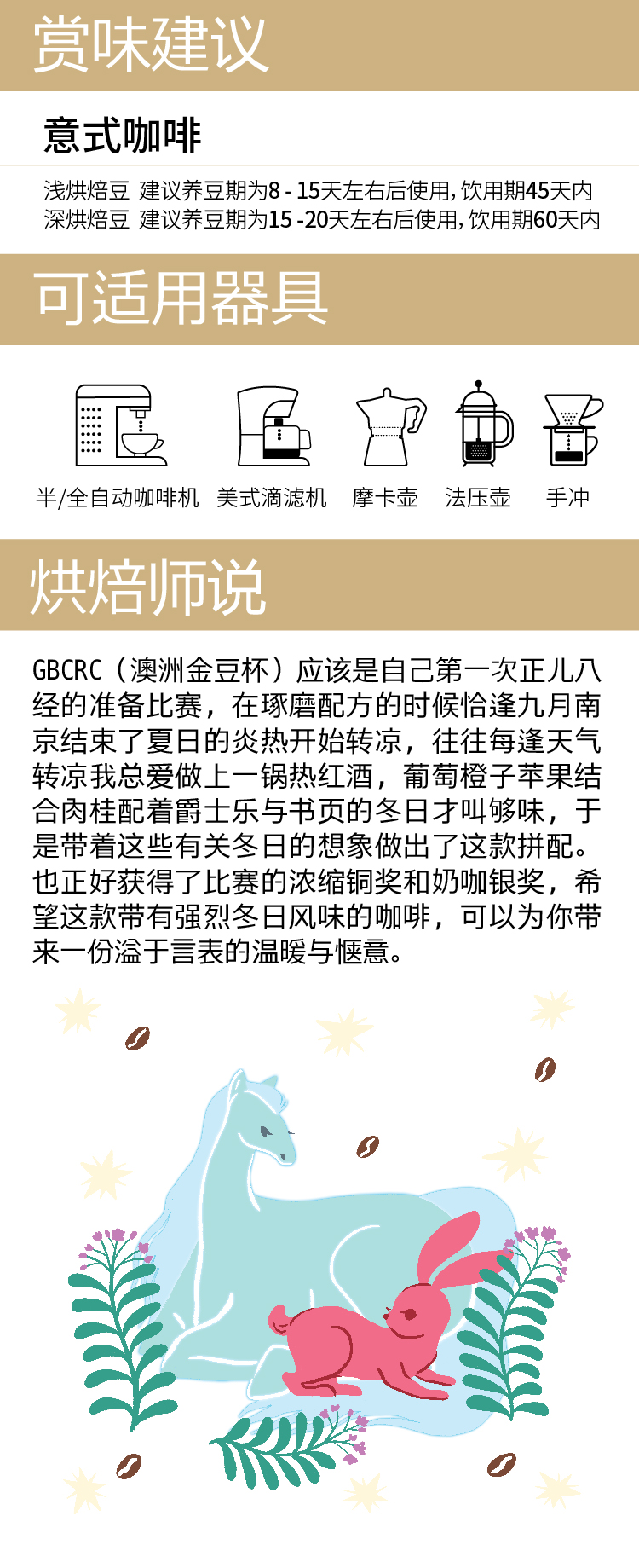 赏味建议

意式咖啡

浅烘焙豆 建议养豆期为8 - 15天左右后使用，饮用期45天内
深烘焙豆 建议养豆期为15 -20天左右后使用，饮用期60天内

可适用器具

半/全自动咖啡机 美式滴滤机 摩卡壶 法压壶 手冲

烘焙师说

GBCRC（澳洲金豆杯）应该是自己第一次正儿八经的准备比赛，在琢磨配方的时候恰逢九月南京结束了夏日的炎热开始转凉，往往每逢天气转凉我总爱做上一锅热红酒，葡萄橙子苹果结合肉桂配着爵士乐与书页的冬日才叫够味，于是带着这些有关冬日的想象做出了这款拼配。也正好获得了比赛的浓缩铜奖和奶咖银奖，希望这款带有强烈冬日风味的咖啡，可以为你带来一份溢于言表的温暖与惬意。